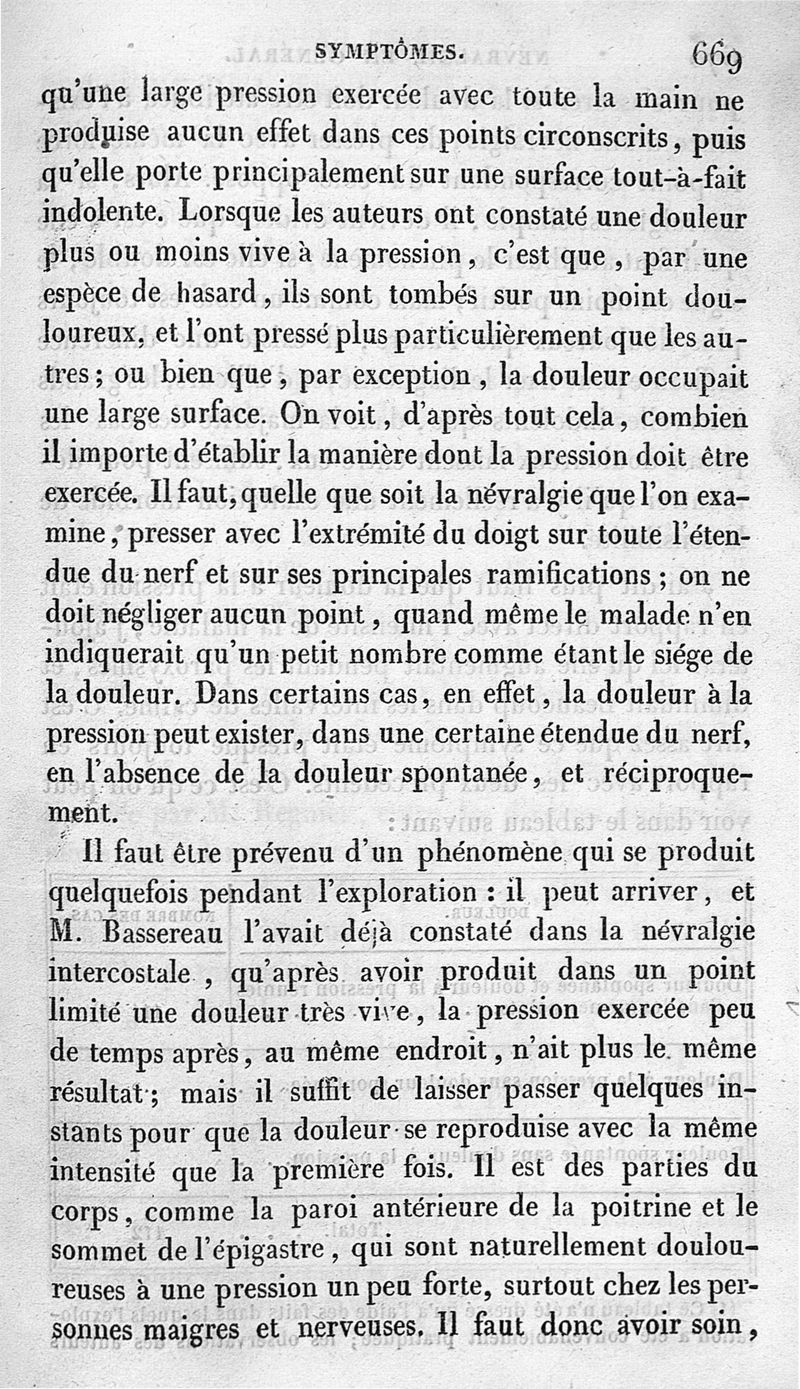 SYMPTÔMES. 669

qu'une large pression exercée avec toute la main ne produise aucun effet dans ces points circonscrits, puis qu'elle porte principalement sur une surface tout-à-fait indolente. Lorsque les auteurs ont constaté une douleur plus ou moins vive à la pression, c'est que, par une espèce de hasard, ils sont tombés sur un point douloureux, et l'ont pressé plus particulièrement que les autres; ou bien que, par exception, la douleur occupait une large surface. On voit, d'après tout cela, combien il importe d'établir la manière dont la pression doit être exercée. Il faut, quelle que soit la névralgie que l'on examine, presser avec l'extrémité du doigt sur toute l'étendue du nerf et sur ses principales ramifications; on ne doit négliger aucun point, quand même le malade n'en indiquerait qu'un petit nombre comme étant le siége de la douleur. Dans certains cas, en effet, la douleur à la pression peut exister, dans une certaine étendue du nerf, en l'absence de la douleur spontanée, et réciproquement.

Il faut être prévenu d'un phénomène qui se produit quelquefois pendant l'exploration : il peut arriver, et M. Bassereau l'avait déjà constaté dans la névralgie intercostale, qu'après avoir produit dans un point limité une douleur très vive, la pression exercée peu de temps après, au même endroit, n'ait plus le même résultat; mais il suffit de laisser passer quelques instants pour que la douleur se reproduise avec la même intensité que la première fois. Il est des parties du corps, comme la paroi antérieure de la poitrine et le sommet de l'épigastre, qui sont naturellement douloureuses à une pression un peu forte, surtout chez les personnes maigres et nerveuses. Il faut donc avoir soin,